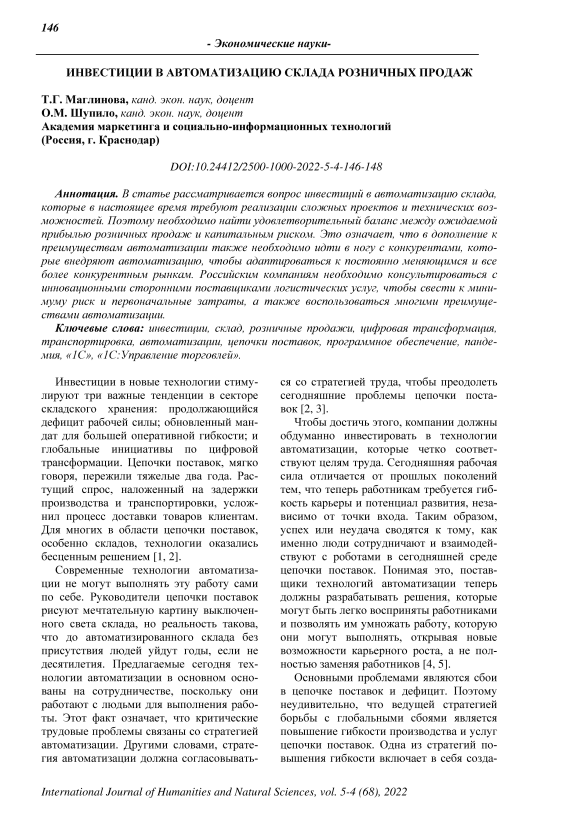 146

- Экономические науки-

ИНВЕСТИЦИИ В АВТОМАТИЗАЦИЮ СКЛАДА РОЗНИЧНЫХ ПРОДАЖ

Т.Г. Маглинова, канд. экон. наук, доцент
О.М. Шупило, канд. экон. наук, доцент
Академия маркетинга и социально-информационных технологий
(Россия, г. Краснодар)

DOI:10.24412/2500-1000-2022-5-4-146-148

Аннотация. В статье рассматривается вопрос инвестиций в автоматизацию склада, которые в настоящее время требуют реализации сложных проектов и технических возможностей. Поэтому необходимо найти удовлетворительный баланс между ожидаемой прибылью розничных продаж и капитальным риском. Это означает, что в дополнение к преимуществам автоматизации также необходимо идти в ногу с конкурентами, которые внедряют автоматизацию, чтобы адаптироваться к постоянно меняющимся и все более конкурентным рынкам. Российским компаниям необходимо консультироваться с инновационными сторонними поставщиками логистических услуг, чтобы свести к минимуму риск и первоначальные затраты, а также воспользоваться многими преимуществами автоматизации.

Ключевые слова: инвестиции, склад, розничные продажи, цифровая трансформация, транспортировка, автоматизация, цепочки поставок, программное обеспечение, пандемия, «1С», «1С:Управление торговлей».

Инвестиции в новые технологии стимулируют три важные тенденции в секторе складского хранения: продолжающийся дефицит рабочей силы; обновленный мандат для большей оперативной гибкости; и глобальные инициативы по цифровой трансформации. Цепочки поставок, мягко говоря, пережили тяжелые два года. Растущий спрос, наложенный на задержки производства и транспортировки, усложнил процесс доставки товаров клиентам. Для многих в области цепочки поставок, особенно складов, технологии оказались бесценным решением [1, 2].

Современные технологии автоматизации не могут выполнять эту работу сами по себе. Руководители цепочки поставок рисуют мечтательную картину выключенного света склада, но реальность такова, что до автоматизированного склада без присутствия людей уйдут годы, если не десятилетия. Предлагаемые сегодня технологии автоматизации в основном основаны на сотрудничестве, поскольку они работают с людьми для выполнения работы. Этот факт означает, что критические трудовые проблемы связаны со стратегией автоматизации. Другими словами, стратегия автоматизации должна согласовываться со стратегией труда, чтобы преодолеть сегодняшние проблемы цепочки поставок [2, 3].

Чтобы достичь этого, компании должны обдуманно инвестировать в технологии автоматизации, которые четко соответствуют целям труда. Сегодняшняя рабочая сила отличается от прошлых поколений тем, что теперь работникам требуется гибкость карьеры и потенциал развития, независимо от точки входа. Таким образом, успех или неудача сводятся к тому, как именно люди сотрудничают и взаимодействуют с роботами в сегодняшней среде цепочки поставок. Понимая это, поставщики технологий автоматизации теперь должны разрабатывать решения, которые могут быть легко восприняты работниками и позволять им умножать работу, которую они могут выполнять, открывая новые возможности карьерного роста, а не полностью заменяя работников [4, 5].

Основными проблемами являются сбои в цепочке поставок и дефицит. Поэтому неудивительно, что ведущей стратегией борьбы с глобальными сбоями является повышение гибкости производства и услуг цепочки поставок. Одна из стратегий повышения гибкости включает в себя созда-

International Journal of Humanities and Natural Sciences, vol. 5-4 (68), 2022